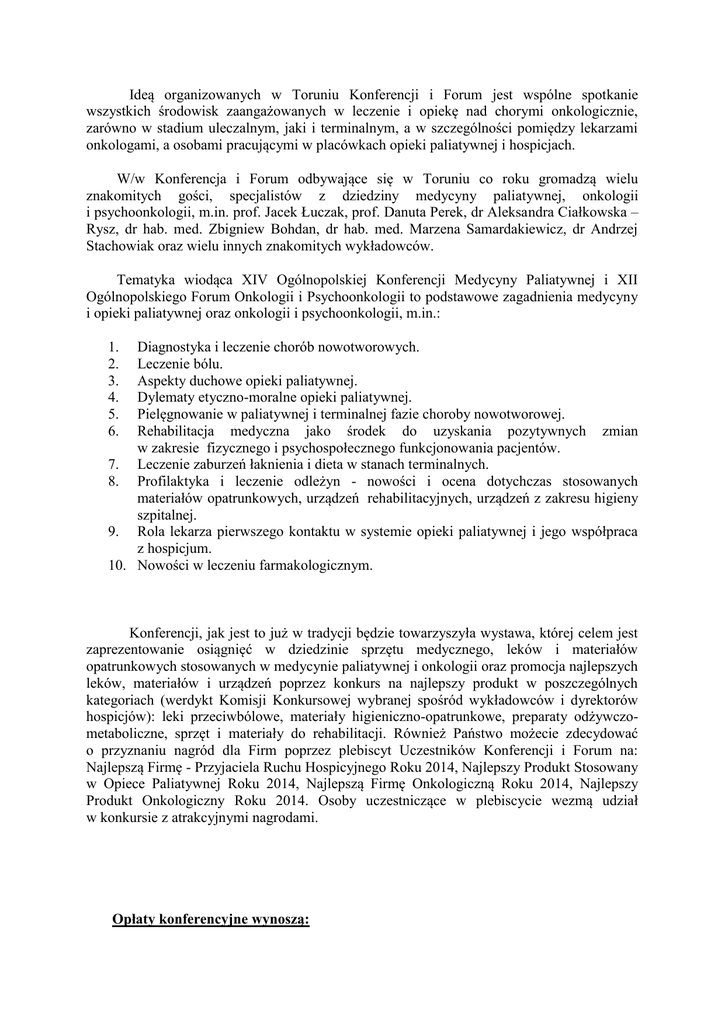 Ideą organizowanych w Toruniu Konferencji i Forum jest wspólne spotkanie wszystkich środowisk zaangażowanych w leczenie i opiekę nad chorymi onkologicznie, zarówno w stadium uleczalnym, jaki i terminalnym, a w szczególności pomiędzy lekarzami onkologami, a osobami pracującymi w placówkach opieki paliatywnej i hospicjach.

W/w Konferencja i Forum odbywające się w Toruniu co roku gromadzą wielu znakomitych gości, specjalistów z dziedziny medycyny paliatywnej, onkologii i psychoonkologii, m.in. prof. Jacek Łuczak, prof. Danuta Perek, dr Aleksandra Ciałkowska – Rysz, dr hab. med. Zbigniew Bohdan, dr hab. med. Marzena Samardakiewicz, dr Andrzej Stachowiak oraz wielu innych znakomitych wykładowców.

Tematyka wiodąca XIV Ogólnopolskiej Konferencji Medycyny Paliatywnej i XII Ogólnopolskiego Forum Onkologii i Psychoonkologii to podstawowe zagadnienia medycyny i opieki paliatywnej oraz onkologii i psychoonkologii, m.in.:

1. Diagnostyka i leczenie chorób nowotworowych.
2. Leczenie bólu.
3. Aspekty duchowe opieki paliatywnej.
4. Dylematy etyczno-moralne opieki paliatywnej.
5. Pielęgnowanie w paliatywnej i terminalnej fazie choroby nowotworowej.
6. Rehabilitacja medyczna jako środek do uzyskania pozytywnych zmian w zakresie fizycznego i psychospołecznego funkcjonowania pacjentów.
7. Leczenie zaburzeń łaknienia i dieta w stanach terminalnych.
8. Profilaktyka i leczenie odleżyn - nowości i ocena dotychczas stosowanych materiałów opatrunkowych, urządzeń rehabilitacyjnych, urządzeń z zakresu higieny szpitalnej.
9. Rola lekarza pierwszego kontaktu w systemie opieki paliatywnej i jego współpraca z hospicjum.
10. Nowości w leczeniu farmakologicznym.

Konferencji, jak jest to już w tradycji będzie towarzyszyła wystawa, której celem jest zaprezentowanie osiągnięć w dziedzinie sprzętu medycznego, leków i materiałów opatrunkowych stosowanych w medycynie paliatywnej i onkologii oraz promocja najlepszych leków, materiałów i urządzeń poprzez konkurs na najlepszy produkt w poszczególnych kategoriach (werdykt Komisji Konkursowej wybranej spośród wykładowców i dyrektorów hospicjów): leki przeciwbólowe, materiały higieniczno-opatrunkowe, preparaty odżywczo-metaboliczne, sprzęt i materiały do rehabilitacji. Również Państwo możecie zdecydować o przyznaniu nagród dla Firm poprzez plebiscyt Uczestników Konferencji i Forum na: Najlepszą Firmę - Przyjaciela Ruchu Hospicyjnego Roku 2014, Najlepszy Produkt Stosowany w Opiece Paliatywnej Roku 2014, Najlepszą Firmę Onkologiczną Roku 2014, Najlepszy Produkt Onkologiczny Roku 2014. Osoby uczestniczące w plebiscycie wezmą udział w konkursie z atrakcyjnymi nagrodami.

Opłaty konferencyjne wynoszą: